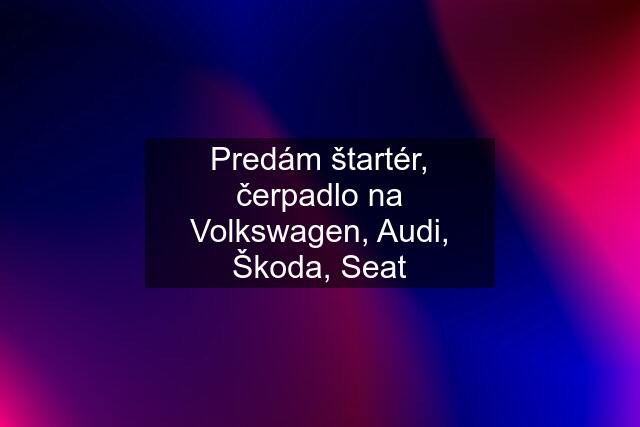 Predám štartér, čerpadlo na Volkswagen, Audi, Škoda, Seat